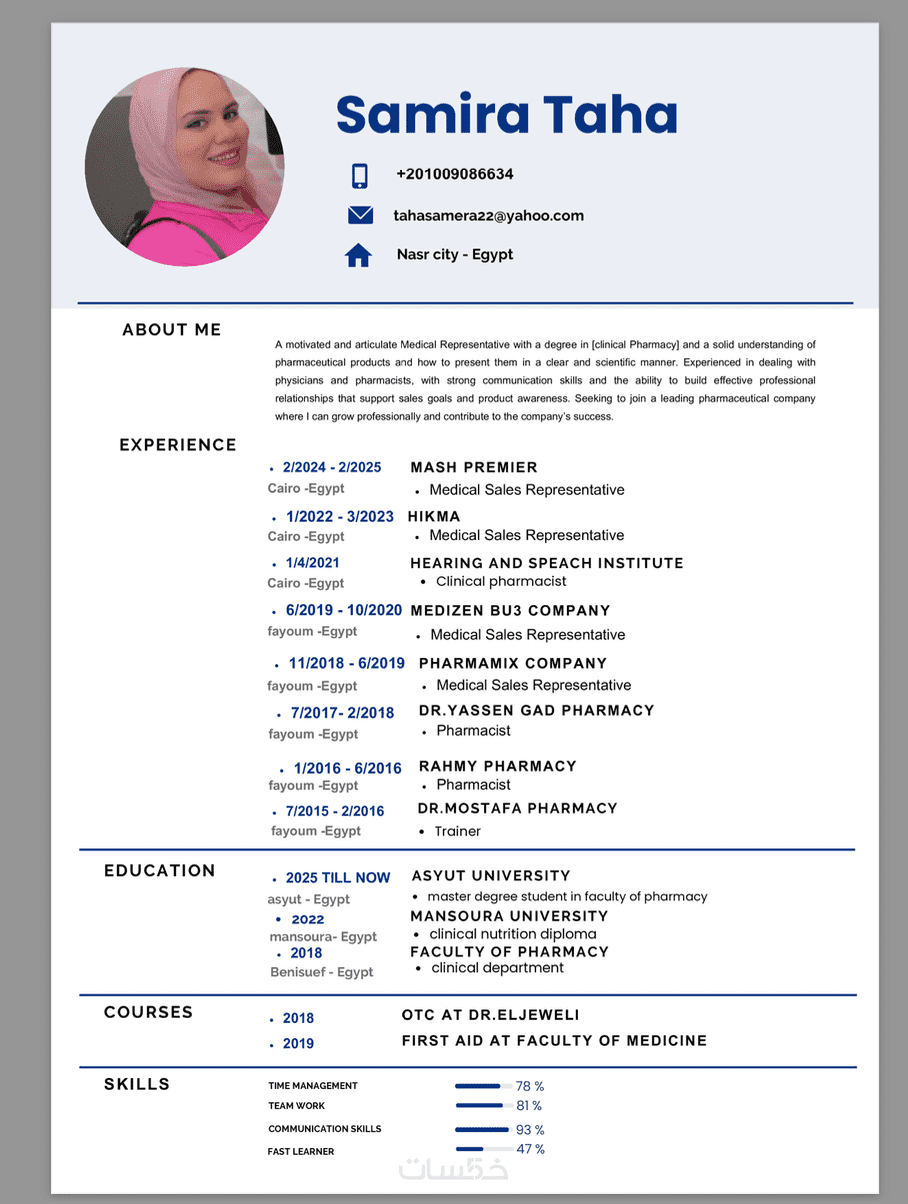 Samira Taha

+201009086634

tahasamera22@yahoo.com

Nasr city - Egypt

ABOUT ME

A motivated and articulate Medical Representative with a degree in [clinical Pharmacy] and a solid understanding of pharmaceutical products and how to present them in a clear and scientific manner. Experienced in dealing with physicians and pharmacists, with strong communication skills and the ability to build effective professional relationships that support sales goals and product awareness. Seeking to join a leading pharmaceutical company where I can grow professionally and contribute to the company's success.

EXPERIENCE

• 2/2024 - 2/2025
Cairo -Egypt
MASH PREMIER
• Medical Sales Representative

• 1/2022 - 3/2023
Cairo -Egypt
HIKMA
• Medical Sales Representative

• 1/4/2021
Cairo -Egypt
HEARING AND SPEACH INSTITUTE
• Clinical pharmacist

• 6/2019 - 10/2020
fayoum -Egypt
MEDIZEN BU3 COMPANY
• Medical Sales Representative

• 11/2018 - 6/2019
fayoum -Egypt
PHARMAMIX COMPANY
• Medical Sales Representative

• 7/2017- 2/2018
fayoum -Egypt
DR.YASSEN GAD PHARMACY
• Pharmacist

• 1/2016 - 6/2016
fayoum -Egypt
RAHMY PHARMACY
• Pharmacist

• 7/2015 - 2/2016
fayoum -Egypt
DR.MOSTAFA PHARMACY
• Trainer

EDUCATION

• 2025 TILL NOW
asyut - Egypt
ASYUT UNIVERSITY
• master degree student in faculty of pharmacy

• 2022
mansoura- Egypt
MANSOURA UNIVERSITY
• clinical nutrition diploma

• 2018
Benisuef - Egypt
FACULTY OF PHARMACY
• clinical department

COURSES

• 2018 OTC AT DR.ELJEWELI
• 2019 FIRST AID AT FACULTY OF MEDICINE

SKILLS

TIME MANAGEMENT 78 %
TEAM WORK 81 %
COMMUNICATION SKILLS 93 %
FAST LEARNER 47 %

خمسات